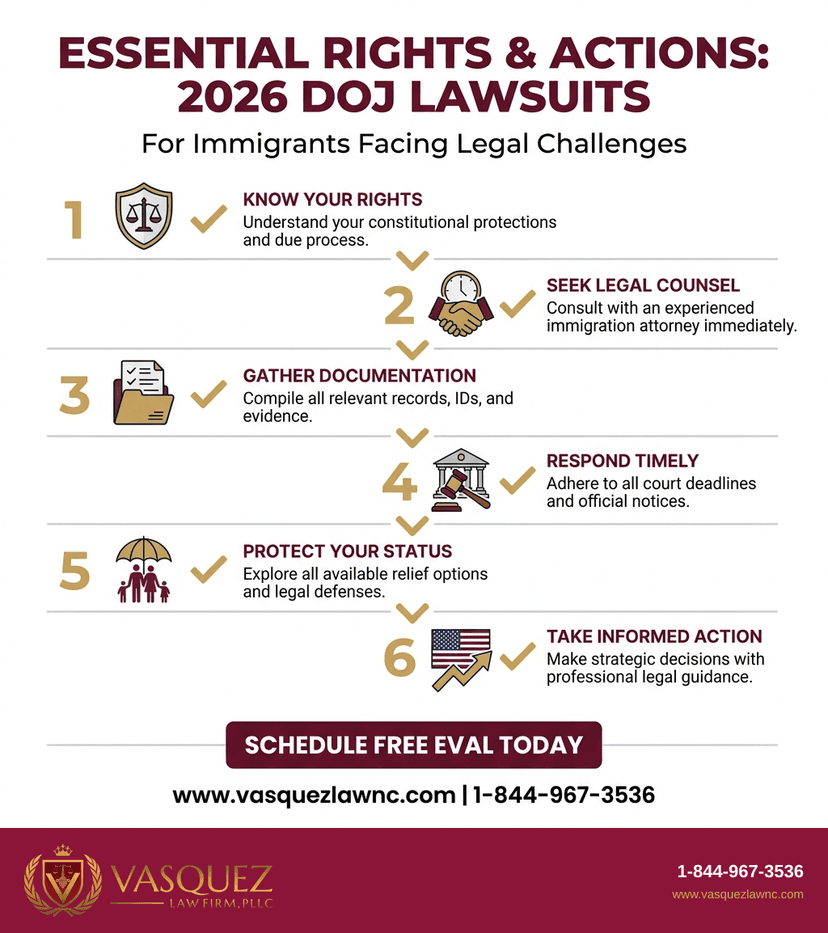 ESSENTIAL RIGHTS & ACTIONS: 2026 DOJ LAWSUITS

For Immigrants Facing Legal Challenges

1
KNOW YOUR RIGHTS
Understand your constitutional protections and due process.

2
SEEK LEGAL COUNSEL
Consult with an experienced immigration attorney immediately.

3
GATHER DOCUMENTATION
Compile all relevant records, IDs, and evidence.

4
RESPOND TIMELY
Adhere to all court deadlines and official notices.

5
PROTECT YOUR STATUS
Explore all available relief options and legal defenses.

6
TAKE INFORMED ACTION
Make strategic decisions with professional legal guidance.

SCHEDULE FREE EVAL TODAY

www.vasquezlawnc.com | 1-844-967-3536

VASQUEZ
LAW FIRM, PLLC

1-844-967-3536
www.vasquezlawnc.com